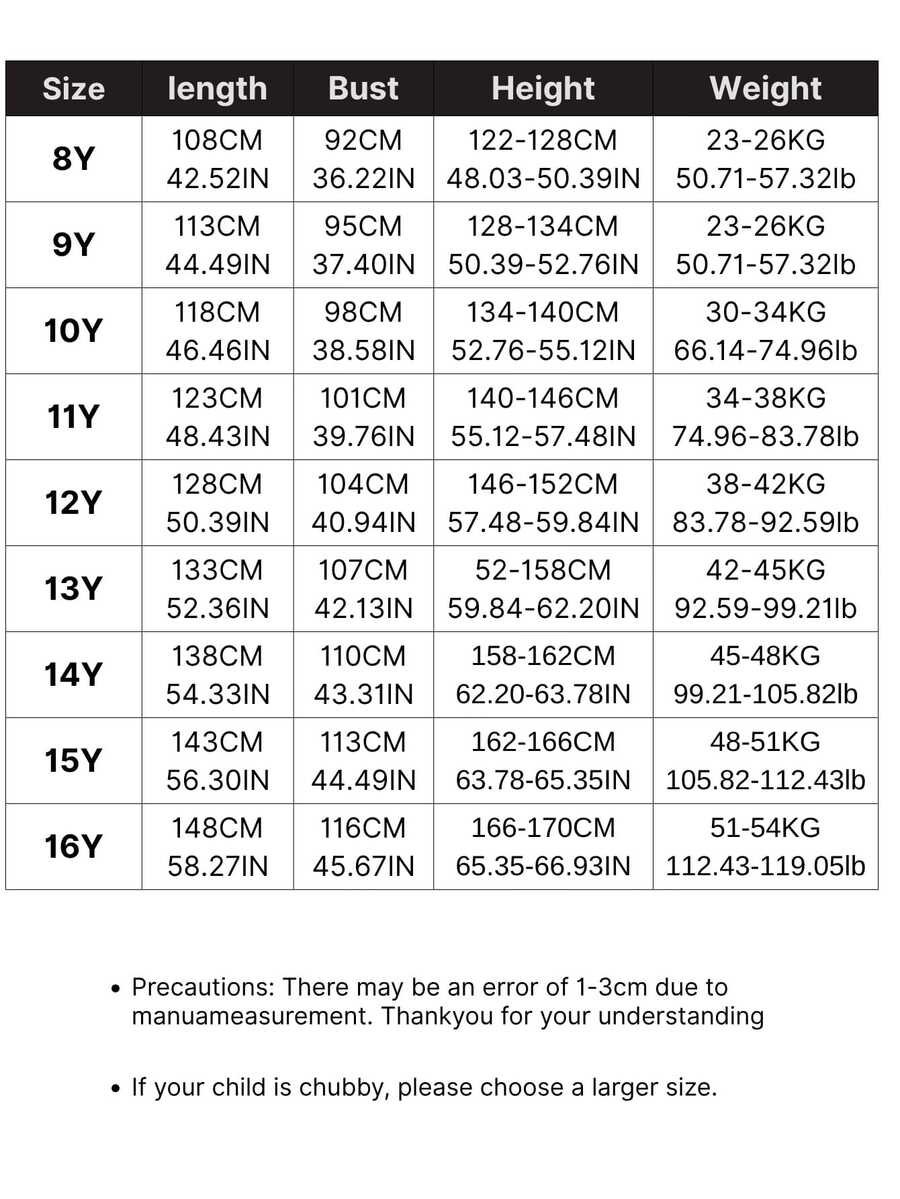 | Size | length | Bust | Height | Weight |
|---|---|---|---|---|
| 8Y | 108CM 42.52IN | 92CM 36.22IN | 122-128CM 48.03-50.39IN | 23-26KG 50.71-57.32lb |
| 9Y | 113CM 44.49IN | 95CM 37.40IN | 128-134CM 50.39-52.76IN | 23-26KG 50.71-57.32lb |
| 10Y | 118CM 46.46IN | 98CM 38.58IN | 134-140CM 52.76-55.12IN | 30-34KG 66.14-74.96lb |
| 11Y | 123CM 48.43IN | 101CM 39.76IN | 140-146CM 55.12-57.48IN | 34-38KG 74.96-83.78lb |
| 12Y | 128CM 50.39IN | 104CM 40.94IN | 146-152CM 57.48-59.84IN | 38-42KG 83.78-92.59lb |
| 13Y | 133CM 52.36IN | 107CM 42.13IN | 52-158CM 59.84-62.20IN | 42-45KG 92.59-99.21lb |
| 14Y | 138CM 54.33IN | 110CM 43.31IN | 158-162CM 62.20-63.78IN | 45-48KG 99.21-105.82lb |
| 15Y | 143CM 56.30IN | 113CM 44.49IN | 162-166CM 63.78-65.35IN | 48-51KG 105.82-112.43lb |
| 16Y | 148CM 58.27IN | 116CM 45.67IN | 166-170CM 65.35-66.93IN | 51-54KG 112.43-119.05lb |

• Precautions: There may be an error of 1-3cm due to manuameasurement. Thankyou for your understanding

• If your child is chubby, please choose a larger size.